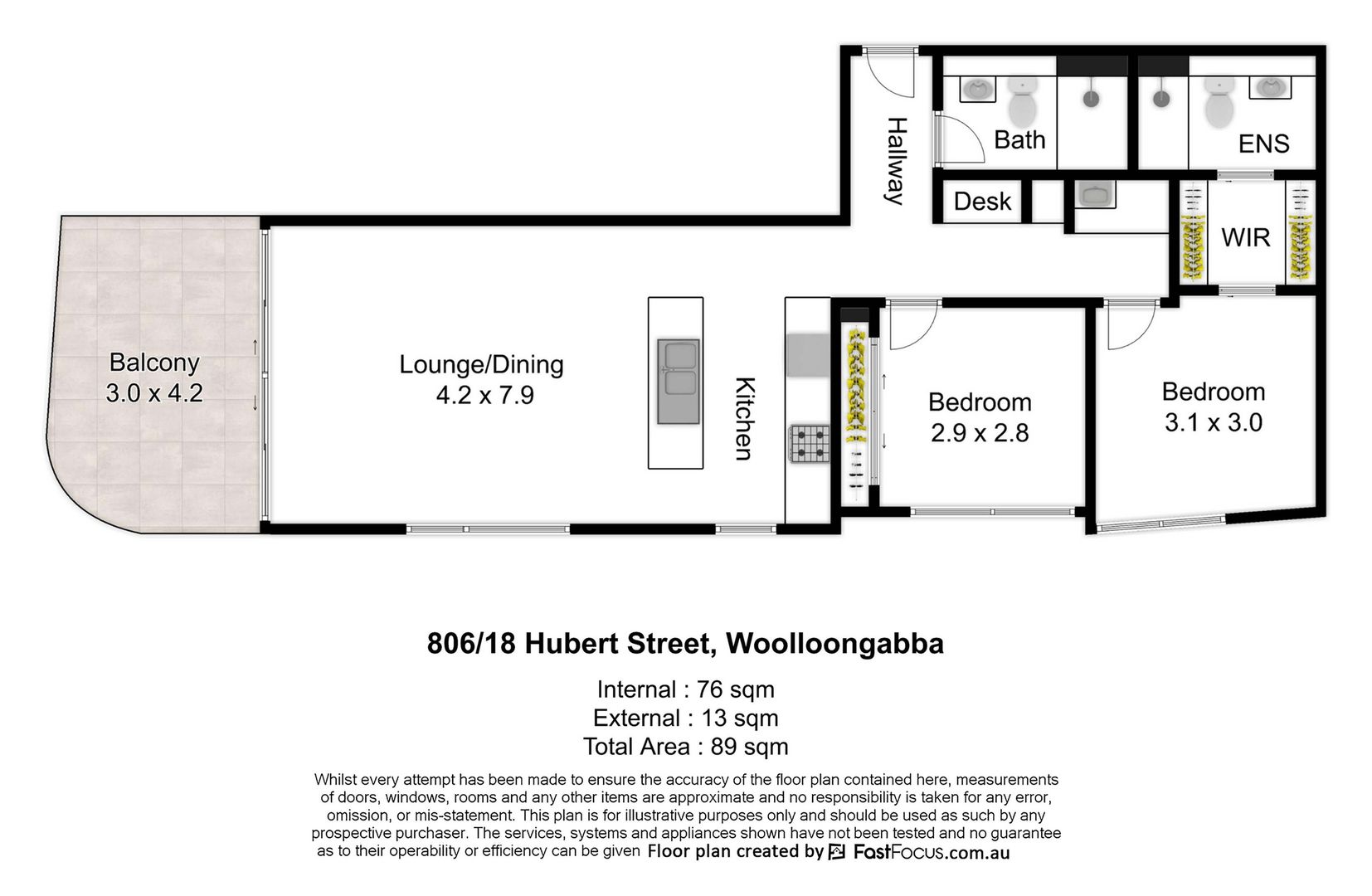 Hallway

Bath

ENS

Desk

WIR

Balcony
3.0 x 4.2

Lounge/Dining
4.2 x 7.9

Kitchen

Bedroom
2.9 x 2.8

Bedroom
3.1 x 3.0

806/18 Hubert Street, Woolloongabba

Internal : 76 sqm
External : 13 sqm
Total Area : 89 sqm

Whilst every attempt has been made to ensure the accuracy of the floor plan contained here, measurements of doors, windows, rooms and any other items are approximate and no responsibility is taken for any error, omission, or mis-statement. This plan is for illustrative purposes only and should be used as such by any prospective purchaser. The services, systems and appliances shown have not been tested and no guarantee as to their operability or efficiency can be given Floor plan created by FastFocus.com.au